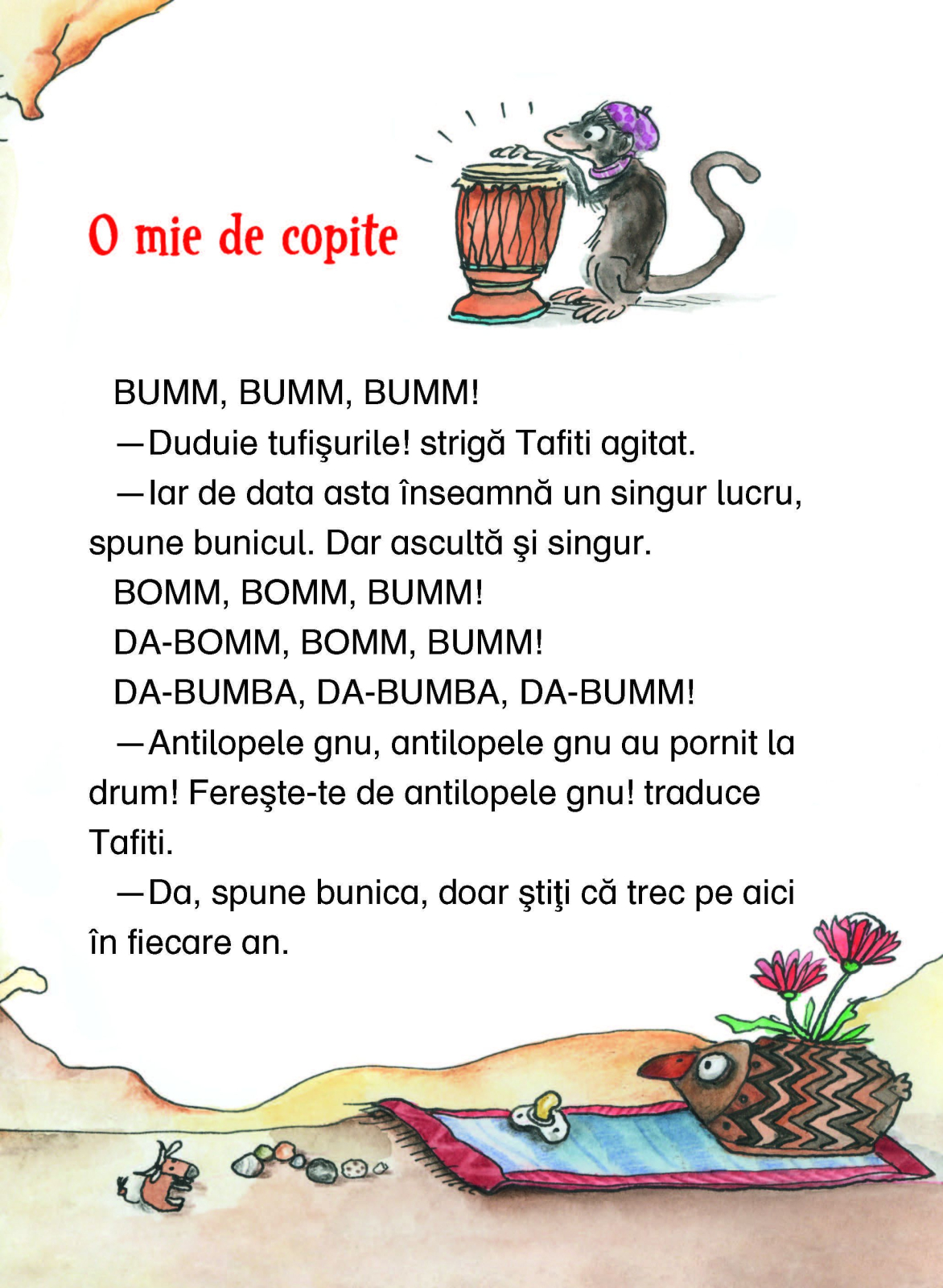 O mie de copite

BUMM, BUMM, BUMM!

—Duduie tufişurile! strigă Tafiti agitat.

—Iar de data asta înseamnă un singur lucru, spune bunicul. Dar ascultă şi singur.

BOMM, BOMM, BUMM!

DA-BOMM, BOMM, BUMM!

DA-BUMBA, DA-BUMBA, DA-BUMM!

—Antilopele gnu, antilopele gnu au pornit la drum! Fereşte-te de antilopele gnu! traduce Tafiti.

—Da, spune bunica, doar ştiţi că trec pe aici în fiecare an.